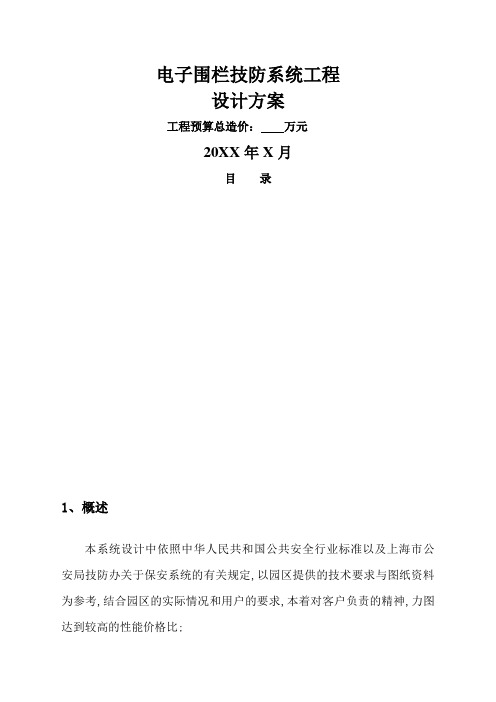 电子围栏技防系统工程
设计方案

工程预算总造价：____万元

20XX 年 X 月

目　录

1、概述

本系统设计中依照中华人民共和国公共安全行业标准以及上海市公安局技防办关于保安系统的有关规定，以园区提供的技术要求与图纸资料为参考，结合园区的实际情况和用户的要求，本着对客户负责的精神，力图达到较高的性能价格比：